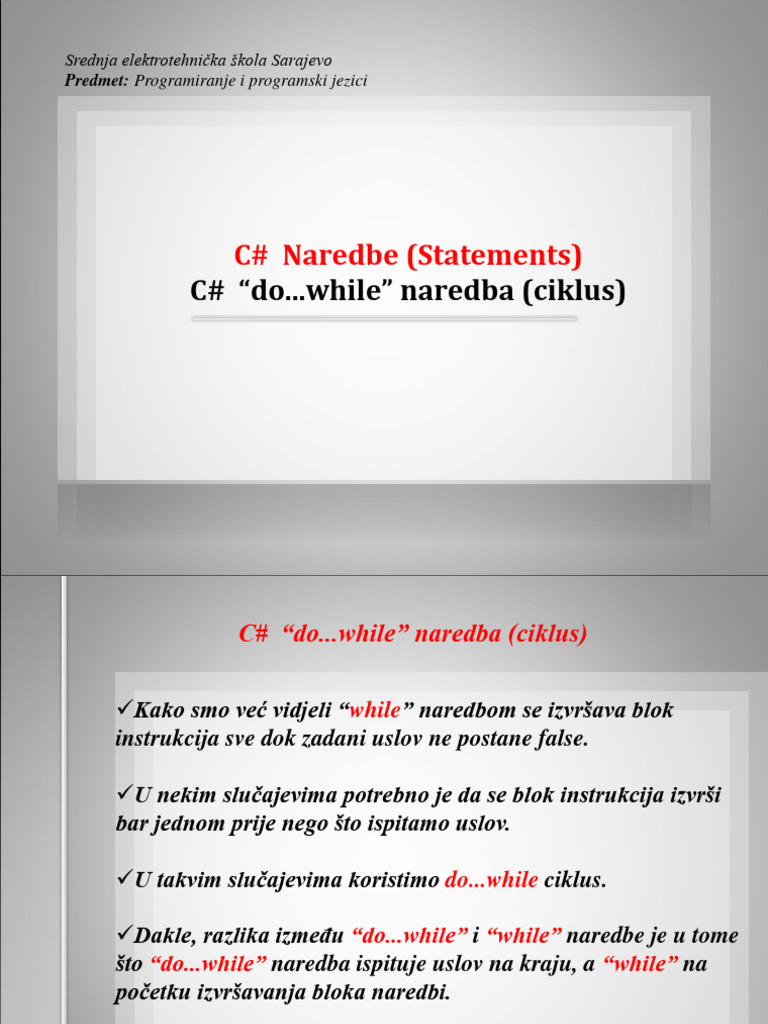 Srednja elektrotehnička škola Sarajevo
Predmet: Programiranje i programski jezici

C# Naredbe (Statements)
C# “do...while” naredba (ciklus)

C# “do...while” naredba (ciklus)

✓Kako smo već vidjeli “while” naredbom se izvršava blok instrukcija sve dok zadani uslov ne postane false.

✓U nekim slučajevima potrebno je da se blok instrukcija izvrši bar jednom prije nego što ispitamo uslov.

✓U takvim slučajevima koristimo do...while ciklus.

✓Dakle, razlika između “do...while” i “while” naredbe je u tome što “do...while” naredba ispituje uslov na kraju, a “while” na početku izvršavanja bloka naredbi.